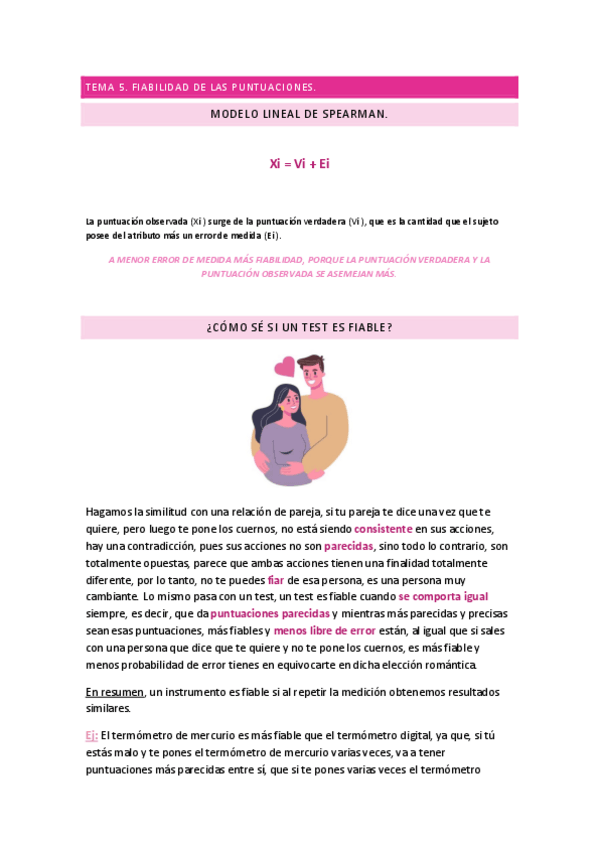 TEMA 5. FIABILIDAD DE LAS PUNTUACIONES.

MODELO LINEAL DE SPEARMAN.

Xi = Vi + Ei

La puntuación observada (Xi) surge de la puntuación verdadera (Vi), que es la cantidad que el sujeto posee del atributo más un error de medida (Ei).

A MENOR ERROR DE MEDIDA MÁS FIABILIDAD, PORQUE LA PUNTUACIÓN VERDADERA Y LA PUNTUACIÓN OBSERVADA SE ASEMEJAN MÁS.

¿CÓMO SÉ SI UN TEST ES FIABLE?

Hagamos la similitud con una relación de pareja, si tu pareja te dice una vez que te quiere, pero luego te pone los cuernos, no está siendo consistente en sus acciones, hay una contradicción, pues sus acciones no son parecidas, sino todo lo contrario, son totalmente opuestas, parece que ambas acciones tienen una finalidad totalmente diferente, por lo tanto, no te puedes fiar de esa persona, es una persona muy cambiante. Lo mismo pasa con un test, un test es fiable cuando se comporta igual siempre, es decir, que da puntuaciones parecidas y mientras más parecidas y precisas sean esas puntuaciones, más fiables y menos libre de error están, al igual que si sales con una persona que dice que te quiere y no te pone los cuernos, es más fiable y menos probabilidad de error tienes en equivocarte en dicha elección romántica.

En resumen, un instrumento es fiable si al repetir la medición obtenemos resultados similares.

Ej: El termómetro de mercurio es más fiable que el termómetro digital, ya que, si tú estás malo y te pones el termómetro de mercurio varias veces, va a tener puntuaciones más parecidas entre sí, que si te pones varias veces el termómetro